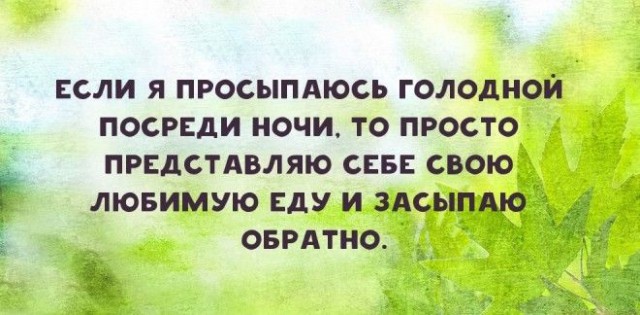 ЕСЛИ Я ПРОСЫПАЮСЬ ГОЛОДНОЙ ПОСРЕДИ НОЧИ, ТО ПРОСТО ПРЕДСТАВЛЯЮ СЕБЕ СВОЮ ЛЮБИМУЮ ЕДУ И ЗАСЫПАЮ ОБРАТНО.